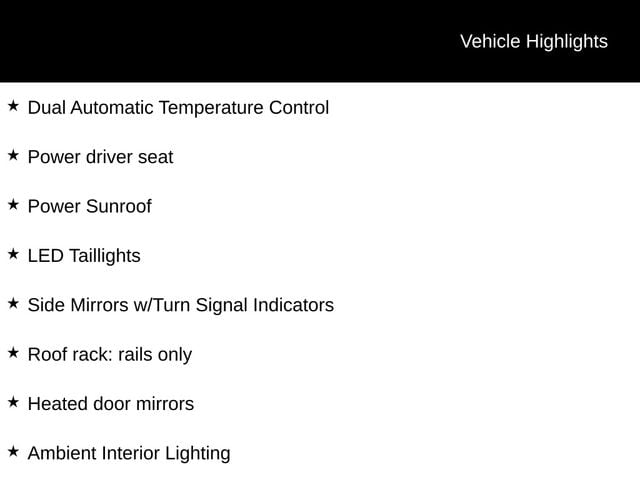 Vehicle Highlights

★ Dual Automatic Temperature Control

★ Power driver seat

★ Power Sunroof

★ LED Taillights

★ Side Mirrors w/Turn Signal Indicators

★ Roof rack: rails only

★ Heated door mirrors

★ Ambient Interior Lighting